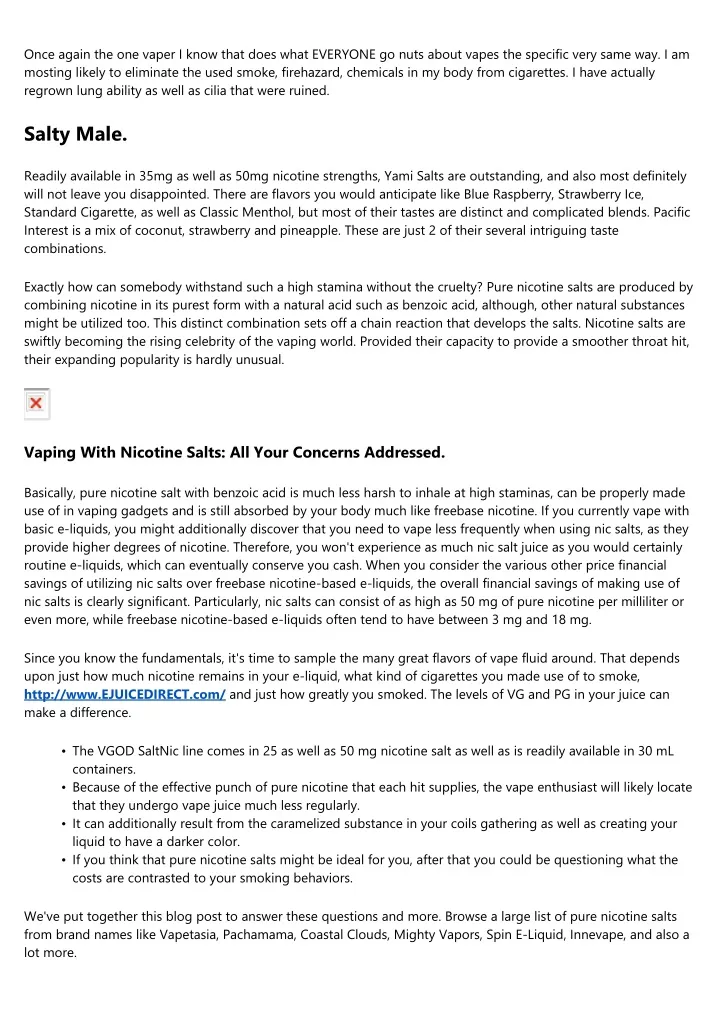 Once again the one vaper I know that does what EVERYONE go nuts about vapes the specific very same way. I am mosting likely to eliminate the used smoke, firehazard, chemicals in my body from cigarettes. I have actually regrown lung ability as well as cilia that were ruined.

Salty Male.

Readily available in 35mg as well as 50mg nicotine strengths, Yami Salts are outstanding, and also most definitely will not leave you disappointed. There are flavors you would anticipate like Blue Raspberry, Strawberry Ice, Standard Cigarette, as well as Classic Menthol, but most of their tastes are distinct and complicated blends. Pacific Interest is a mix of coconut, strawberry and pineapple. These are just 2 of their several intriguing taste combinations.

Exactly how can somebody withstand such a high stamina without the cruelty? Pure nicotine salts are produced by combining nicotine in its purest form with a natural acid such as benzoic acid, although, other natural substances might be utilized too. This distinct combination sets off a chain reaction that develops the salts. Nicotine salts are swiftly becoming the rising celebrity of the vaping world. Provided their capacity to provide a smoother throat hit, their expanding popularity is hardly unusual.

Vaping With Nicotine Salts: All Your Concerns Addressed.

Basically, pure nicotine salt with benzoic acid is much less harsh to inhale at high staminas, can be properly made use of in vaping gadgets and is still absorbed by your body much like freebase nicotine. If you currently vape with basic e-liquids, you might additionally discover that you need to vape less frequently when using nic salts, as they provide higher degrees of nicotine. Therefore, you won't experience as much nic salt juice as you would certainly routine e-liquids, which can eventually conserve you cash. When you consider the various other price financial savings of utilizing nic salts over freebase nicotine-based e-liquids, the overall financial savings of making use of nic salts is clearly significant. Particularly, nic salts can consist of as high as 50 mg of pure nicotine per milliliter or even more, while freebase nicotine-based e-liquids often tend to have between 3 mg and 18 mg.

Since you know the fundamentals, it's time to sample the many great flavors of vape fluid around. That depends upon just how much nicotine remains in your e-liquid, what kind of cigarettes you made use of to smoke, http://www.EJUICEDIRECT.com/ and just how greatly you smoked. The levels of VG and PG in your juice can make a difference.

• The VGOD SaltNic line comes in 25 as well as 50 mg nicotine salt as well as is readily available in 30 mL containers.
• Because of the effective punch of pure nicotine that each hit supplies, the vape enthusiast will likely locate that they undergo vape juice much less regularly.
• It can additionally result from the caramelized substance in your coils gathering as well as creating your liquid to have a darker color.
• If you think that pure nicotine salts might be ideal for you, after that you could be questioning what the costs are contrasted to your smoking behaviors.

We've put together this blog post to answer these questions and more. Browse a large list of pure nicotine salts from brand names like Vapetasia, Pachamama, Coastal Clouds, Mighty Vapors, Spin E-Liquid, Innevape, and also a lot more.